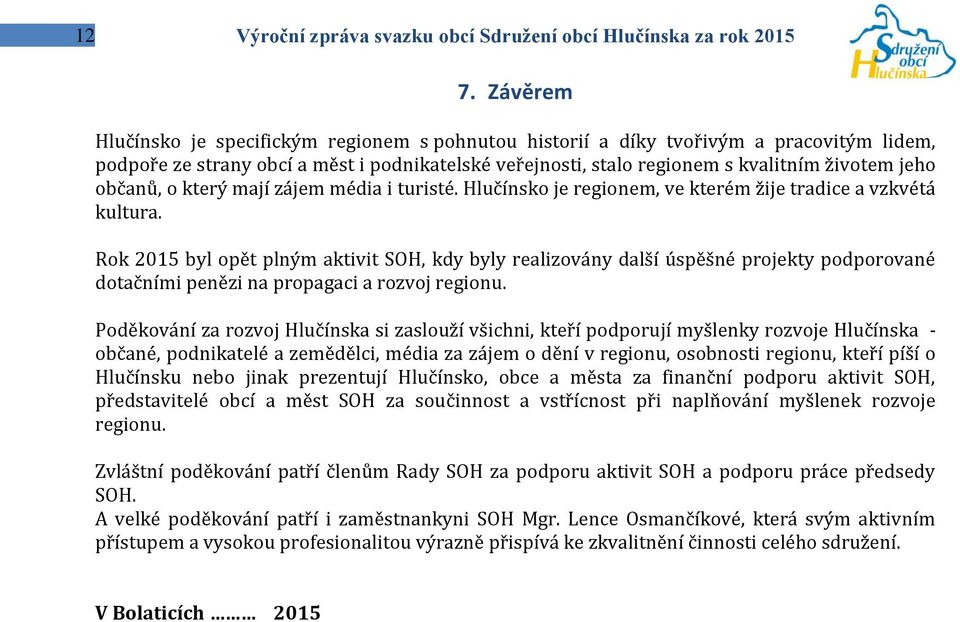 12 Výroční zpráva svazku obcí Sdružení obcí Hlučínska za rok 2015

Sdružení obcí Hlučínska

7. Závěrem

Hlučínsko je specifickým regionem s pohnutou historií a díky tvořivým a pracovitým lidem, podpoře ze strany obcí a měst i podnikatelské veřejnosti, stalo regionem s kvalitním životem jeho občanů, o který mají zájem média i turisté. Hlučínsko je regionem, ve kterém žije tradice a vzkvétá kultura.

Rok 2015 byl opět plným aktivit SOH, kdy byly realizovány další úspěšné projekty podporované dotačními penězi na propagaci a rozvoj regionu.

Poděkování za rozvoj Hlučínska si zaslouží všichni, kteří podporují myšlenky rozvoje Hlučínska - občané, podnikatelé a zemědělci, média za zájem o dění v regionu, osobnosti regionu, kteří píší o Hlučínsku nebo jinak prezentují Hlučínsko, obce a města za finanční podporu aktivit SOH, představitelé obcí a měst SOH za součinnost a vstřícnost při naplňování myšlenek rozvoje regionu.

Zvláštní poděkování patří členům Rady SOH za podporu aktivit SOH a podporu práce předsedy SOH.
A velké poděkování patří i zaměstnankyni SOH Mgr. Lence Osmančíkové, která svým aktivním přístupem a vysokou profesionalitou výrazně přispívá ke zkvalitnění činnosti celého sdružení.

V Bolaticích ……… 2015